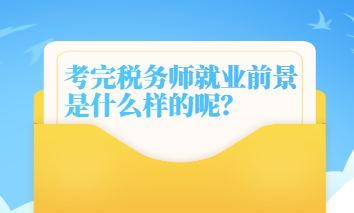 考完税务师就业前景是什么样的呢?